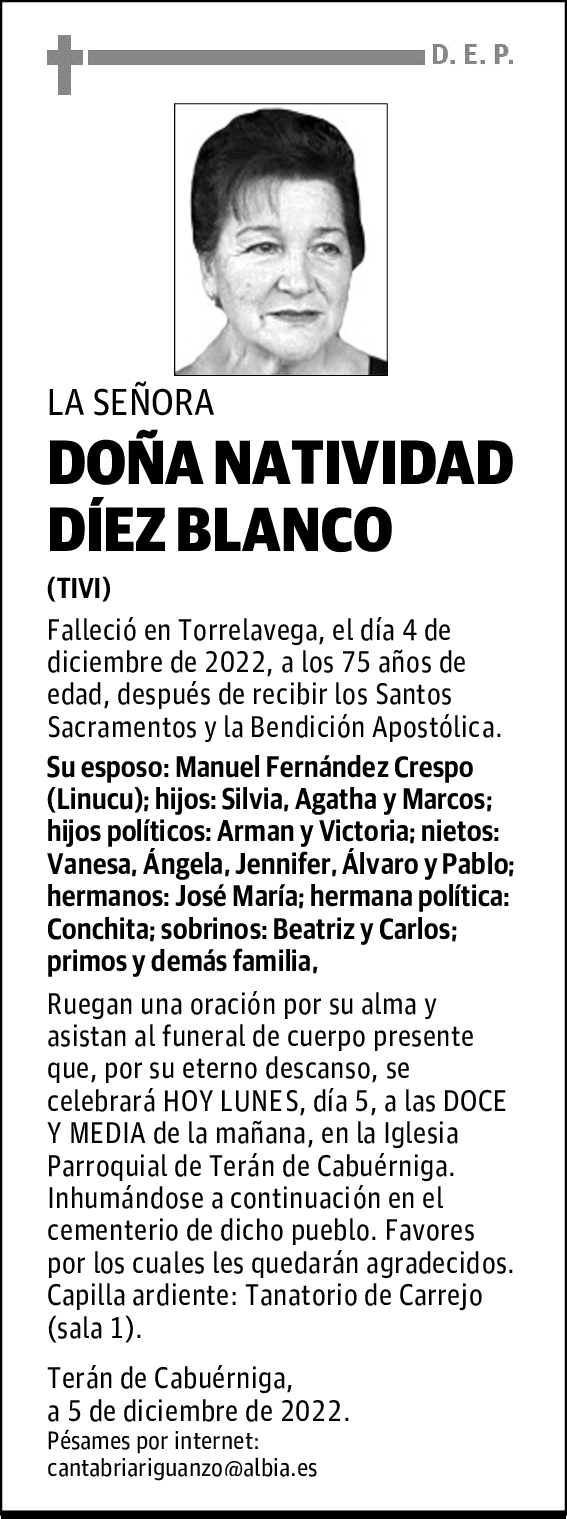 D. E. P.

LA SEÑORA

DOÑA NATIVIDAD DÍEZ BLANCO

(TIVI)

Falleció en Torrelavega, el día 4 de diciembre de 2022, a los 75 años de edad, después de recibir los Santos Sacramentos y la Bendición Apostólica.

Su esposo: Manuel Fernández Crespo (Linucu); hijos: Silvia, Agatha y Marcos; hijos políticos: Arman y Victoria; nietos: Vanesa, Ángela, Jennifer, Álvaro y Pablo; hermanos: José María; hermana política: Conchita; sobrinos: Beatriz y Carlos; primos y demás familia,

Ruegan una oración por su alma y asistan al funeral de cuerpo presente que, por su eterno descanso, se celebrará HOY LUNES, día 5, a las DOCE Y MEDIA de la mañana, en la Iglesia Parroquial de Terán de Cabuérniga. Inhumándose a continuación en el cementerio de dicho pueblo. Favores por los cuales les quedarán agradecidos. Capilla ardiente: Tanatorio de Carrejo (sala 1).

Terán de Cabuérniga,
a 5 de diciembre de 2022.
Pésames por internet:
cantabriariguanzo@albia.es